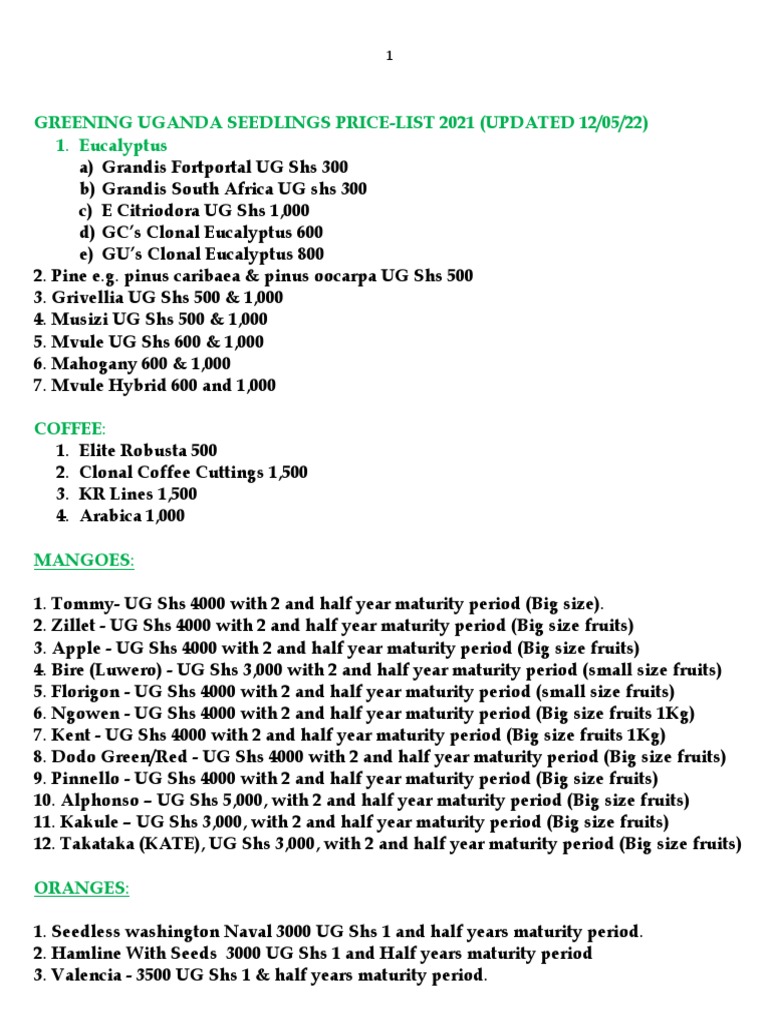 1

GREENING UGANDA SEEDLINGS PRICE-LIST 2021 (UPDATED 12/05/22)

1. Eucalyptus
   a) Grandis Fortportal UG Shs 300
   b) Grandis South Africa UG shs 300
   c) E Citriodora UG Shs 1,000
   d) GC's Clonal Eucalyptus 600
   e) GU's Clonal Eucalyptus 800
2. Pine e.g. pinus caribaea & pinus oocarpa UG Shs 500
3. Grivellia UG Shs 500 & 1,000
4. Musizi UG Shs 500 & 1,000
5. Mvule UG Shs 600 & 1,000
6. Mahogany 600 & 1,000
7. Mvule Hybrid 600 and 1,000

COFFEE:
1. Elite Robusta 500
2. Clonal Coffee Cuttings 1,500
3. KR Lines 1,500
4. Arabica 1,000

MANGOES:

1. Tommy- UG Shs 4000 with 2 and half year maturity period (Big size).
2. Zillet - UG Shs 4000 with 2 and half year maturity period (Big size fruits)
3. Apple - UG Shs 4000 with 2 and half year maturity period (Big size fruits)
4. Bire (Luwero) - UG Shs 3,000 with 2 and half year maturity period (small size fruits)
5. Florigon - UG Shs 4000 with 2 and half year maturity period (small size fruits)
6. Ngowen - UG Shs 4000 with 2 and half year maturity period (Big size fruits 1Kg)
7. Kent - UG Shs 4000 with 2 and half year maturity period (Big size fruits 1Kg)
8. Dodo Green/Red - UG Shs 4000 with 2 and half year maturity period (Big size fruits)
9. Pinnello - UG Shs 4000 with 2 and half year maturity period (Big size fruits)
10. Alphonso – UG Shs 5,000, with 2 and half year maturity period (Big size fruits)
11. Kakule – UG Shs 3,000, with 2 and half year maturity period (Big size fruits)
12. Takataka (KATE), UG Shs 3,000, with 2 and half year maturity period (Big size fruits)

ORANGES:

1. Seedless washington Naval 3000 UG Shs 1 and half years maturity period.
2. Hamline With Seeds 3000 UG Shs 1 and Half years maturity period
3. Valencia - 3500 UG Shs 1 & half years maturity period.